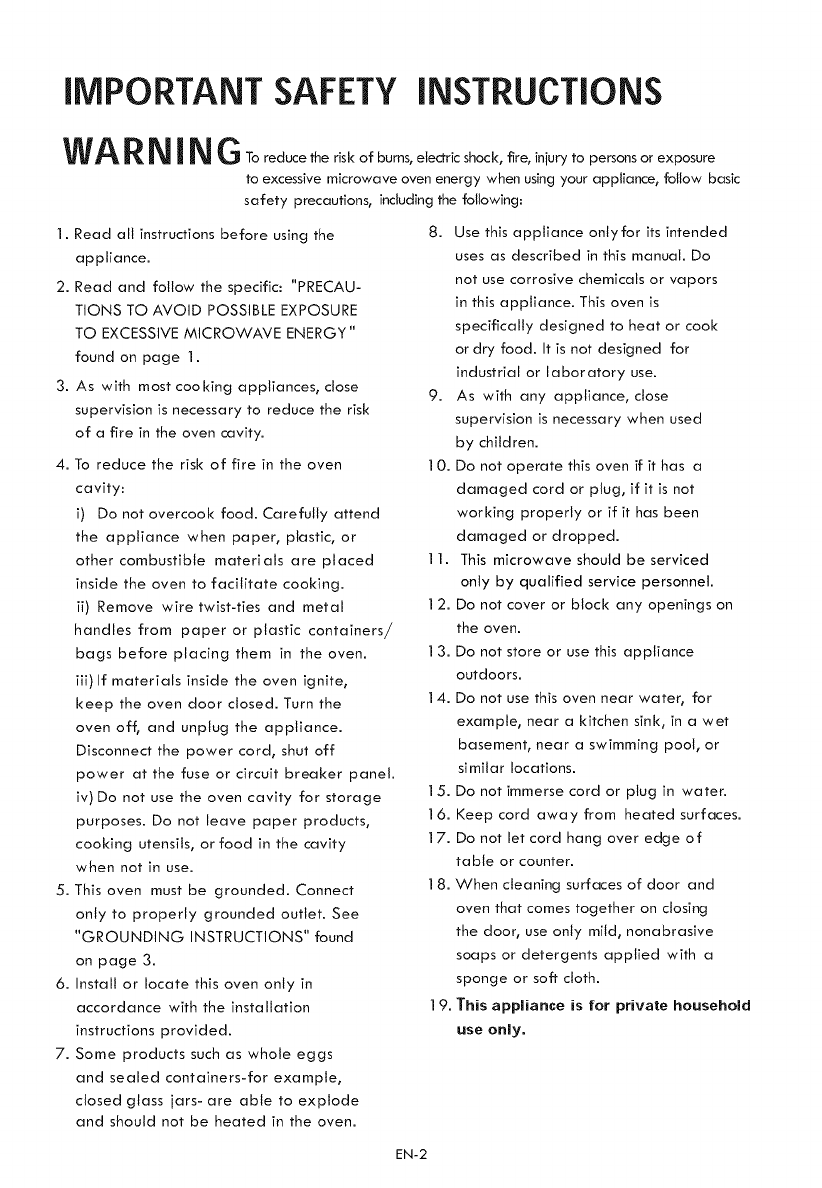 IMPORTANT SAFETY INSTRUCTIONS

WARNING To reduce the risk of burns, electric shock, fire, injury to persons or exposure to excessive microwave oven energy when using your appliance, follow basic safety precautions, including the following:

1. Read all instructions before using the appliance.

2. Read and follow the specific: "PRECAUTIONS TO AVOID POSSIBLE EXPOSURE TO EXCESSIVE MICROWAVE ENERGY" found on page 1.

3. As with most cooking appliances, close supervision is necessary to reduce the risk of a fire in the oven cavity.

4. To reduce the risk of fire in the oven cavity:
i) Do not overcook food. Carefully attend the appliance when paper, plastic, or other combustible materials are placed inside the oven to facilitate cooking.
ii) Remove wire twist-ties and metal handles from paper or plastic containers/ bags before placing them in the oven.
iii) If materials inside the oven ignite, keep the oven door closed. Turn the oven off, and unplug the appliance. Disconnect the power cord, shut off power at the fuse or circuit breaker panel.
iv) Do not use the oven cavity for storage purposes. Do not leave paper products, cooking utensils, or food in the cavity when not in use.

5. This oven must be grounded. Connect only to properly grounded outlet. See "GROUNDING INSTRUCTIONS" found on page 3.

6. Install or locate this oven only in accordance with the installation instructions provided.

7. Some products such as whole eggs and sealed containers-for example, closed glass jars- are able to explode and should not be heated in the oven.

8. Use this appliance only for its intended uses as described in this manual. Do not use corrosive chemicals or vapors in this appliance. This oven is specifically designed to heat or cook or dry food. It is not designed for industrial or laboratory use.

9. As with any appliance, close supervision is necessary when used by children.

10. Do not operate this oven if it has a damaged cord or plug, if it is not working properly or if it has been damaged or dropped.

11. This microwave should be serviced only by qualified service personnel.

12. Do not cover or block any openings on the oven.

13. Do not store or use this appliance outdoors.

14. Do not use this oven near water, for example, near a kitchen sink, in a wet basement, near a swimming pool, or similar locations.

15. Do not immerse cord or plug in water.

16. Keep cord away from heated surfaces.

17. Do not let cord hang over edge of table or counter.

18. When cleaning surfaces of door and oven that comes together on closing the door, use only mild, nonabrasive soaps or detergents applied with a sponge or soft cloth.

19. This appliance is for private household use only.

EN-2